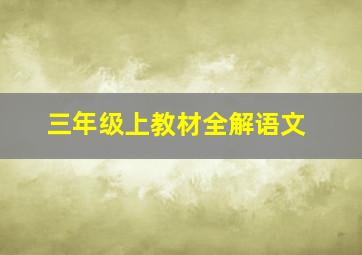 三年级上教材全解语文